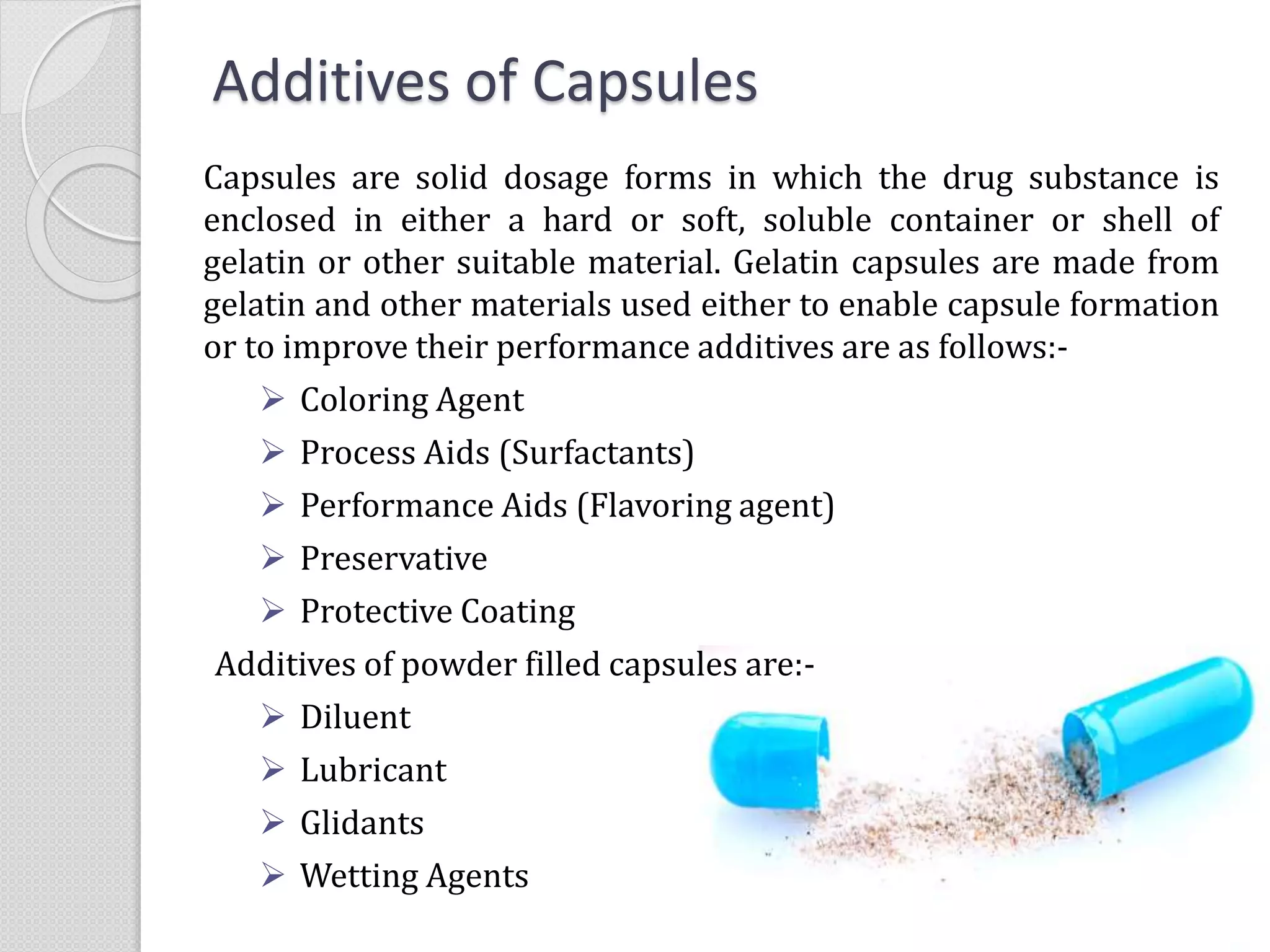 Additives of Capsules

Capsules are solid dosage forms in which the drug substance is enclosed in either a hard or soft, soluble container or shell of gelatin or other suitable material. Gelatin capsules are made from gelatin and other materials used either to enable capsule formation or to improve their performance additives are as follows:-

➢ Coloring Agent
➢ Process Aids (Surfactants)
➢ Performance Aids (Flavoring agent)
➢ Preservative
➢ Protective Coating

Additives of powder filled capsules are:-

➢ Diluent
➢ Lubricant
➢ Glidants
➢ Wetting Agents